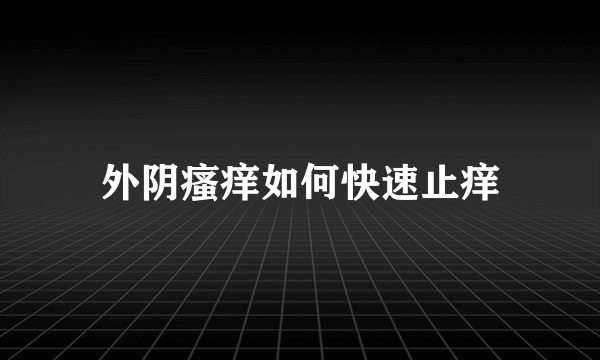 外阴瘙痒如何快速止痒